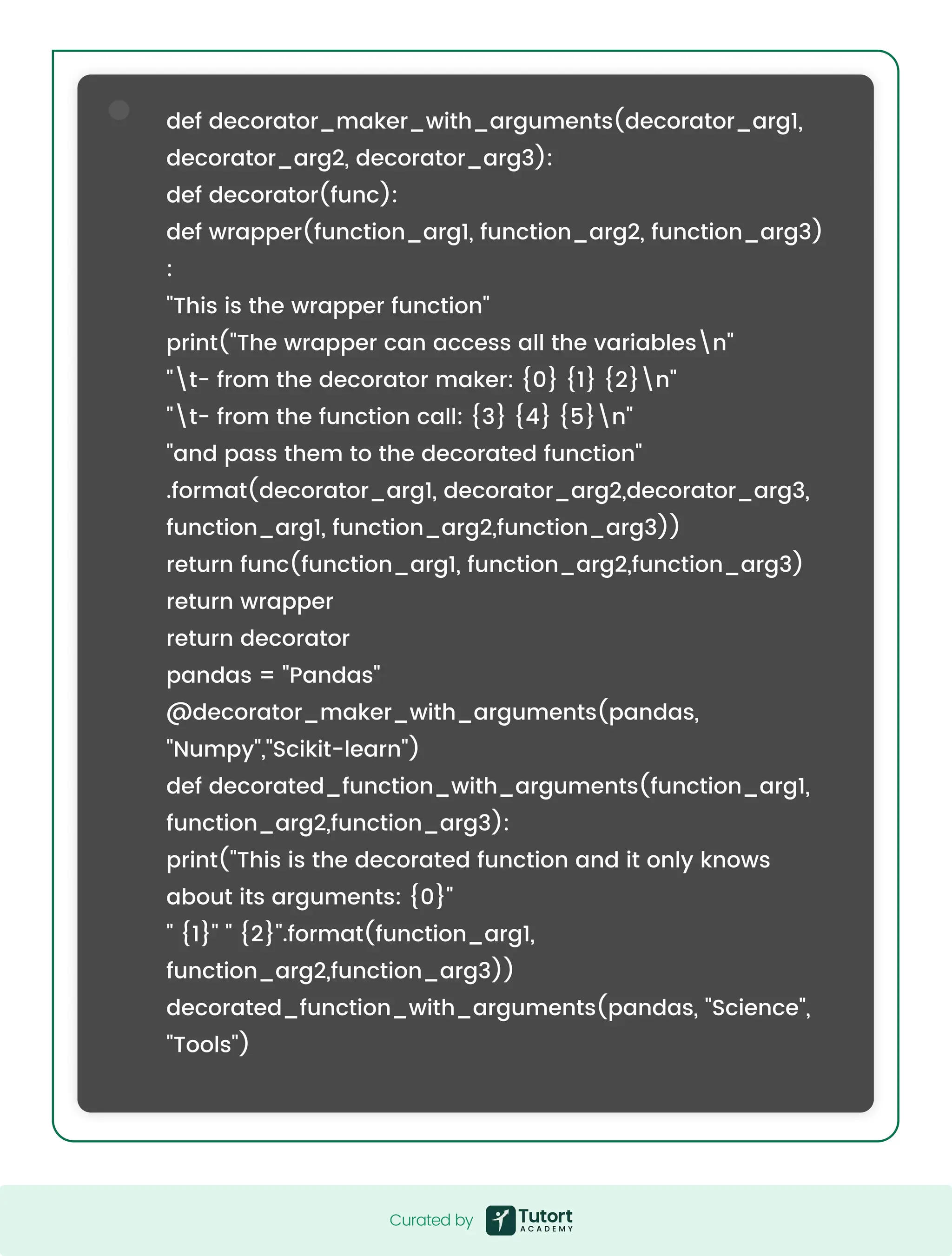 def decorator_maker_with_arguments(decorator_arg1, decorator_arg2, decorator_arg3):
def decorator(func):
def wrapper(function_arg1, function_arg2, function_arg3)
:
"This is the wrapper function"
print("The wrapper can access all the variables\n"
"\t- from the decorator maker: {0} {1} {2}\n"
"\t- from the function call: {3} {4} {5}\n"
"and pass them to the decorated function"
.format(decorator_arg1, decorator_arg2,decorator_arg3, function_arg1, function_arg2,function_arg3))
return func(function_arg1, function_arg2,function_arg3)
return wrapper
return decorator
pandas = "Pandas"
@decorator_maker_with_arguments(pandas, "Numpy","Scikit-learn")
def decorated_function_with_arguments(function_arg1, function_arg2,function_arg3):
print("This is the decorated function and it only knows about its arguments: {0}"
" {1}" " {2}".format(function_arg1, function_arg2,function_arg3))
decorated_function_with_arguments(pandas, "Science", "Tools")

Curated by Tutort ACADEMY